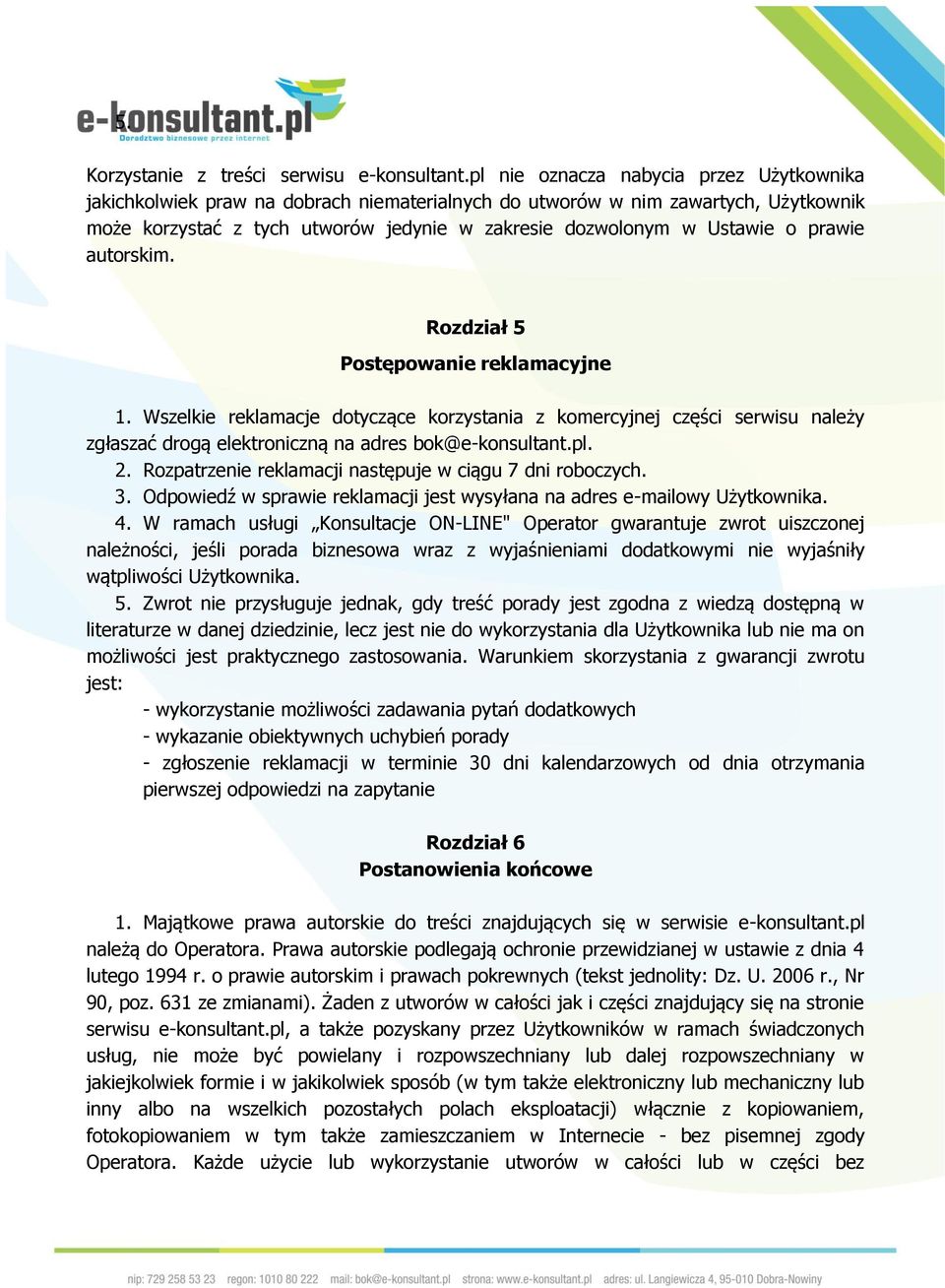 e-konsultant.pl
Doradztwo biznesowe przez internet

5.

Korzystanie z treści serwisu e-konsultant.pl nie oznacza nabycia przez Użytkownika jakichkolwiek praw na dobrach niematerialnych do utworów w nim zawartych, Użytkownik może korzystać z tych utworów jedynie w zakresie dozwolonym w Ustawie o prawie autorskim.

Rozdział 5
Postępowanie reklamacyjne

1. Wszelkie reklamacje dotyczące korzystania z komercyjnej części serwisu należy zgłaszać drogą elektroniczną na adres bok@e-konsultant.pl.
2. Rozpatrzenie reklamacji następuje w ciągu 7 dni roboczych.
3. Odpowiedź w sprawie reklamacji jest wysyłana na adres e-mailowy Użytkownika.
4. W ramach usługi „Konsultacje ON-LINE" Operator gwarantuje zwrot uiszczonej należności, jeśli porada biznesowa wraz z wyjaśnieniami dodatkowymi nie wyjaśniły wątpliwości Użytkownika.
5. Zwrot nie przysługuje jednak, gdy treść porady jest zgodna z wiedzą dostępną w literaturze w danej dziedzinie, lecz jest nie do wykorzystania dla Użytkownika lub nie ma on możliwości jest praktycznego zastosowania. Warunkiem skorzystania z gwarancji zwrotu jest:
- wykorzystanie możliwości zadawania pytań dodatkowych
- wykazanie obiektywnych uchybień porady
- zgłoszenie reklamacji w terminie 30 dni kalendarzowych od dnia otrzymania pierwszej odpowiedzi na zapytanie

Rozdział 6
Postanowienia końcowe

1. Majątkowe prawa autorskie do treści znajdujących się w serwisie e-konsultant.pl należą do Operatora. Prawa autorskie podlegają ochronie przewidzianej w ustawie z dnia 4 lutego 1994 r. o prawie autorskim i prawach pokrewnych (tekst jednolity: Dz. U. 2006 r., Nr 90, poz. 631 ze zmianami). Żaden z utworów w całości jak i części znajdujący się na stronie serwisu e-konsultant.pl, a także pozyskany przez Użytkowników w ramach świadczonych usług, nie może być powielany i rozpowszechniany lub dalej rozpowszechniany w jakiejkolwiek formie i w jakikolwiek sposób (w tym także elektroniczny lub mechaniczny lub inny albo na wszelkich pozostałych polach eksploatacji) włącznie z kopiowaniem, fotokopiowaniem w tym także zamieszczaniem w Internecie - bez pisemnej zgody Operatora. Każde użycie lub wykorzystanie utworów w całości lub w części bez

nip: 729 258 53 23 regon: 1010 80 222 mail: bok@e-konsultant.pl strona: www.e-konsultant.pl adres: ul. Langiewicza 4, 95-010 Dobra-Nowiny